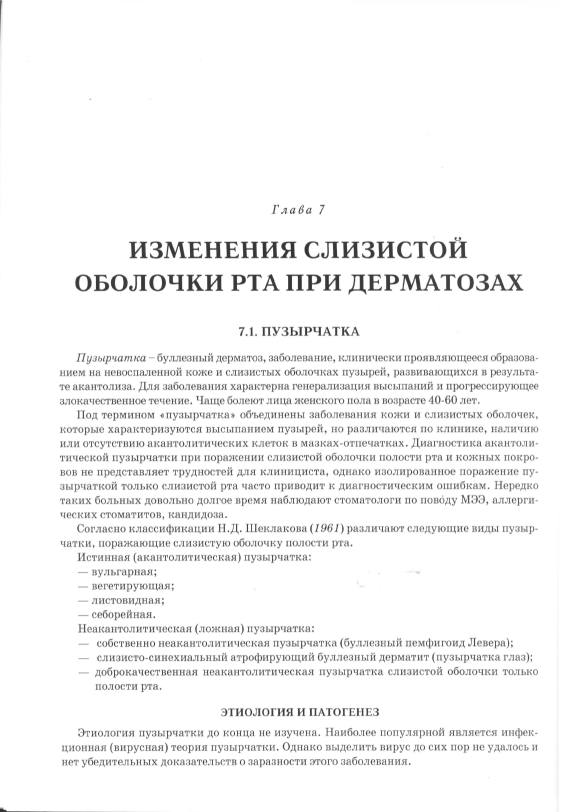 Глава 7

ИЗМЕНЕНИЯ СЛИЗИСТОЙ ОБОЛОЧКИ РТА ПРИ ДЕРМАТОЗАХ

7.1. ПУЗЫРЧАТКА

Пузырчатка – буллезный дерматоз, заболевание, клинически проявляющееся образованием на невоспаленной коже и слизистых оболочках пузырей, развивающихся в результате акантолиза. Для заболевания характерна генерализация высыпаний и прогрессирующее злокачественное течение. Чаще болеют лица женского пола в возрасте 40-60 лет.

Под термином «пузырчатка» объединены заболевания кожи и слизистых оболочек, которые характеризуются высыпанием пузырей, но различаются по клинике, наличию или отсутствию акантолитических клеток в мазках-отпечатках. Диагностика акантолитической пузырчатки при поражении слизистой оболочки полости рта и кожных покровов не представляет трудностей для клинициста, однако изолированное поражение пузырчаткой только слизистой рта часто приводит к диагностическим ошибкам. Нередко таких больных довольно долгое время наблюдают стоматологи по поводу МЭЭ, аллергических стоматитов, кандидоза.

Согласно классификации Н.Д. Шеклакова (1961) различают следующие виды пузырчатки, поражающие слизистую оболочку полости рта.

Истинная (акантолитическая) пузырчатка:
— вульгарная;
— вегетирующая;
— листовидная;
— себорейная.

Неакантолитическая (ложная) пузырчатка:
— собственно неакантолитическая пузырчатка (буллезный пемфигоид Левера);
— слизисто-синехиальный атрофирующий буллезный дерматит (пузырчатка глаз);
— доброкачественная неакантолитическая пузырчатка слизистой оболочки только полости рта.

ЭТИОЛОГИЯ И ПАТОГЕНЕЗ

Этиология пузырчатки до конца не изучена. Наиболее популярной является инфекционная (вирусная) теория пузырчатки. Однако выделить вирус до сих пор не удалось и нет убедительных доказательств о заразности этого заболевания.